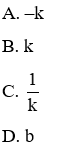 A. $-k$

B. $k$

C. $\frac{1}{k}$

D. $b$